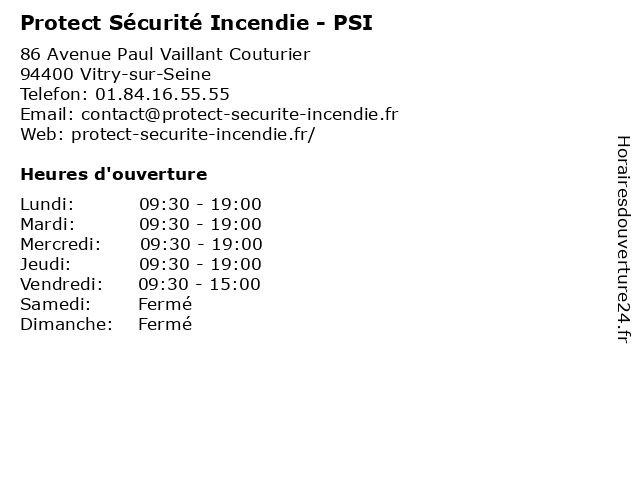 Protect Sécurité Incendie - PSI

86 Avenue Paul Vaillant Couturier
94400 Vitry-sur-Seine
Telefon: 01.84.16.55.55
Email: contact@protect-securite-incendie.fr
Web: protect-securite-incendie.fr/

Heures d'ouverture

Lundi: 09:30 - 19:00
Mardi: 09:30 - 19:00
Mercredi: 09:30 - 19:00
Jeudi: 09:30 - 19:00
Vendredi: 09:30 - 15:00
Samedi: Fermé
Dimanche: Fermé

Horairesdouverture24.fr